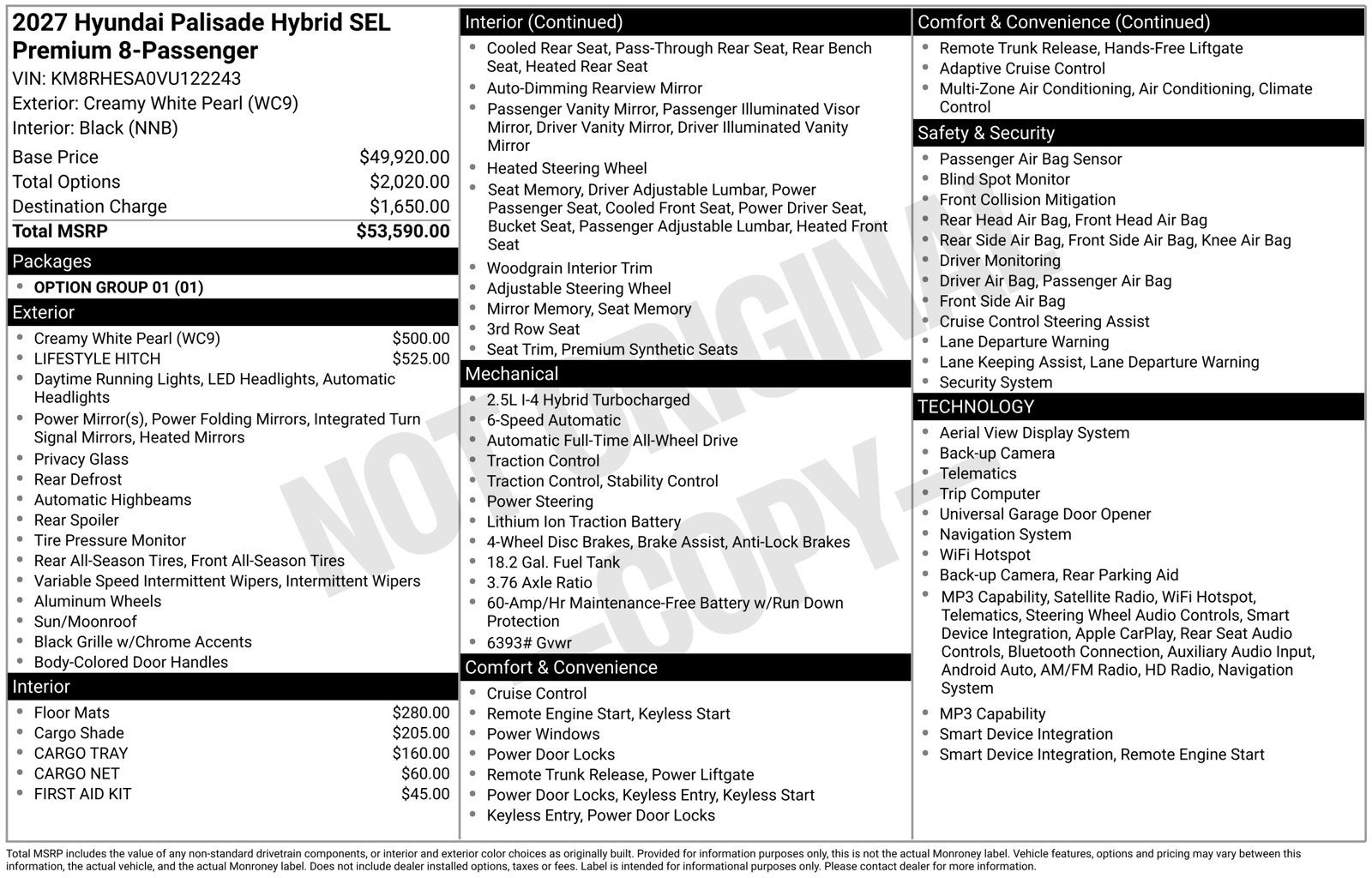 2027 Hyundai Palisade Hybrid SEL Premium 8-Passenger
VIN: KM8RHESA0VU122243
Exterior: Creamy White Pearl (WC9)
Interior: Black (NNB)

Base Price $49,920.00
Total Options $2,020.00
Destination Charge $1,650.00
Total MSRP $53,590.00

Packages
• OPTION GROUP 01 (01)

Exterior
• Creamy White Pearl (WC9) $500.00
• LIFESTYLE HITCH $525.00
• Daytime Running Lights, LED Headlights, Automatic Headlights
• Power Mirror(s), Power Folding Mirrors, Integrated Turn Signal Mirrors, Heated Mirrors
• Privacy Glass
• Rear Defrost
• Automatic Highbeams
• Rear Spoiler
• Tire Pressure Monitor
• Rear All-Season Tires, Front All-Season Tires
• Variable Speed Intermittent Wipers, Intermittent Wipers
• Aluminum Wheels
• Sun/Moonroof
• Black Grille w/Chrome Accents
• Body-Colored Door Handles

Interior
• Floor Mats $280.00
• Cargo Shade $205.00
• CARGO TRAY $160.00
• CARGO NET $60.00
• FIRST AID KIT $45.00

Interior (Continued)
• Cooled Rear Seat, Pass-Through Rear Seat, Rear Bench Seat, Heated Rear Seat
• Auto-Dimming Rearview Mirror
• Passenger Vanity Mirror, Passenger Illuminated Visor Mirror, Driver Vanity Mirror, Driver Illuminated Vanity Mirror
• Heated Steering Wheel
• Seat Memory, Driver Adjustable Lumbar, Power Passenger Seat, Cooled Front Seat, Power Driver Seat, Bucket Seat, Passenger Adjustable Lumbar, Heated Front Seat
• Woodgrain Interior Trim
• Adjustable Steering Wheel
• Mirror Memory, Seat Memory
• 3rd Row Seat
• Seat Trim, Premium Synthetic Seats

Mechanical
• 2.5L I-4 Hybrid Turbocharged
• 6-Speed Automatic
• Automatic Full-Time All-Wheel Drive
• Traction Control
• Traction Control, Stability Control
• Power Steering
• Lithium Ion Traction Battery
• 4-Wheel Disc Brakes, Brake Assist, Anti-Lock Brakes
• 18.2 Gal. Fuel Tank
• 3.76 Axle Ratio
• 60-Amp/Hr Maintenance-Free Battery w/Run Down Protection
• 6393# Gvwr

Comfort & Convenience
• Cruise Control
• Remote Engine Start, Keyless Start
• Power Windows
• Power Door Locks
• Remote Trunk Release, Power Liftgate
• Power Door Locks, Keyless Entry, Keyless Start
• Keyless Entry, Power Door Locks

Comfort & Convenience (Continued)
• Remote Trunk Release, Hands-Free Liftgate
• Adaptive Cruise Control
• Multi-Zone Air Conditioning, Air Conditioning, Climate Control

Safety & Security
• Passenger Air Bag Sensor
• Blind Spot Monitor
• Front Collision Mitigation
• Rear Head Air Bag, Front Head Air Bag
• Rear Side Air Bag, Front Side Air Bag, Knee Air Bag
• Driver Monitoring
• Driver Air Bag, Passenger Air Bag
• Front Side Air Bag
• Cruise Control Steering Assist
• Lane Departure Warning
• Lane Keeping Assist, Lane Departure Warning
• Security System

TECHNOLOGY
• Aerial View Display System
• Back-up Camera
• Telematics
• Trip Computer
• Universal Garage Door Opener
• Navigation System
• WiFi Hotspot
• Back-up Camera, Rear Parking Aid
• MP3 Capability, Satellite Radio, WiFi Hotspot, Telematics, Steering Wheel Audio Controls, Smart Device Integration, Apple CarPlay, Rear Seat Audio Controls, Bluetooth Connection, Auxiliary Audio Input, Android Auto, AM/FM Radio, HD Radio, Navigation System
• MP3 Capability
• Smart Device Integration
• Smart Device Integration, Remote Engine Start

Total MSRP includes the value of any non-standard drivetrain components, or interior and exterior color choices as originally built. Provided for information purposes only, this is not the actual Monroney label. Vehicle features, options and pricing may vary between this information, the actual vehicle, and the actual Monroney label. Does not include dealer installed options, taxes or fees. Label is intended for informational purposes only. Please contact dealer for more information.

NOT ORIGINAL -COPY-